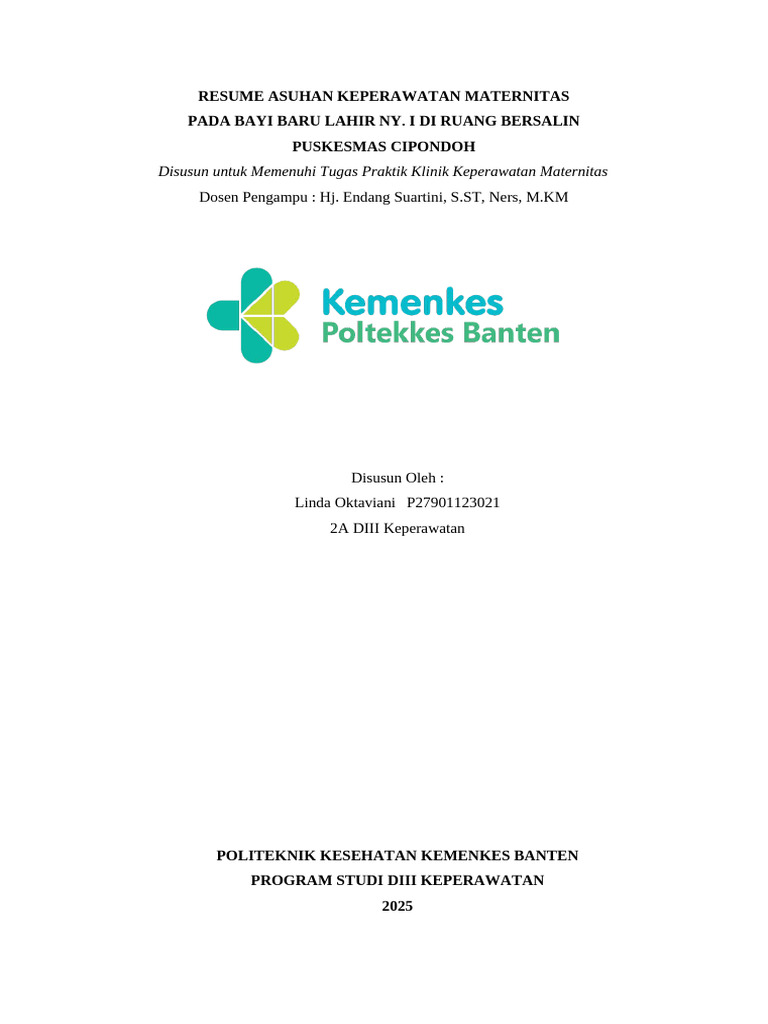 RESUME ASUHAN KEPERAWATAN MATERNITAS
PADA BAYI BARU LAHIR NY. I DI RUANG BERSALIN
PUSKESMAS CIPONDOH
Disusun untuk Memenuhi Tugas Praktik Klinik Keperawatan Maternitas
Dosen Pengampu : Hj. Endang Suartini, S.ST, Ners, M.KM

Kemenkes
Poltekkes Banten

Disusun Oleh :
Linda Oktaviani P27901123021
2A DIII Keperawatan

POLITEKNIK KESEHATAN KEMENKES BANTEN
PROGRAM STUDI DIII KEPERAWATAN
2025